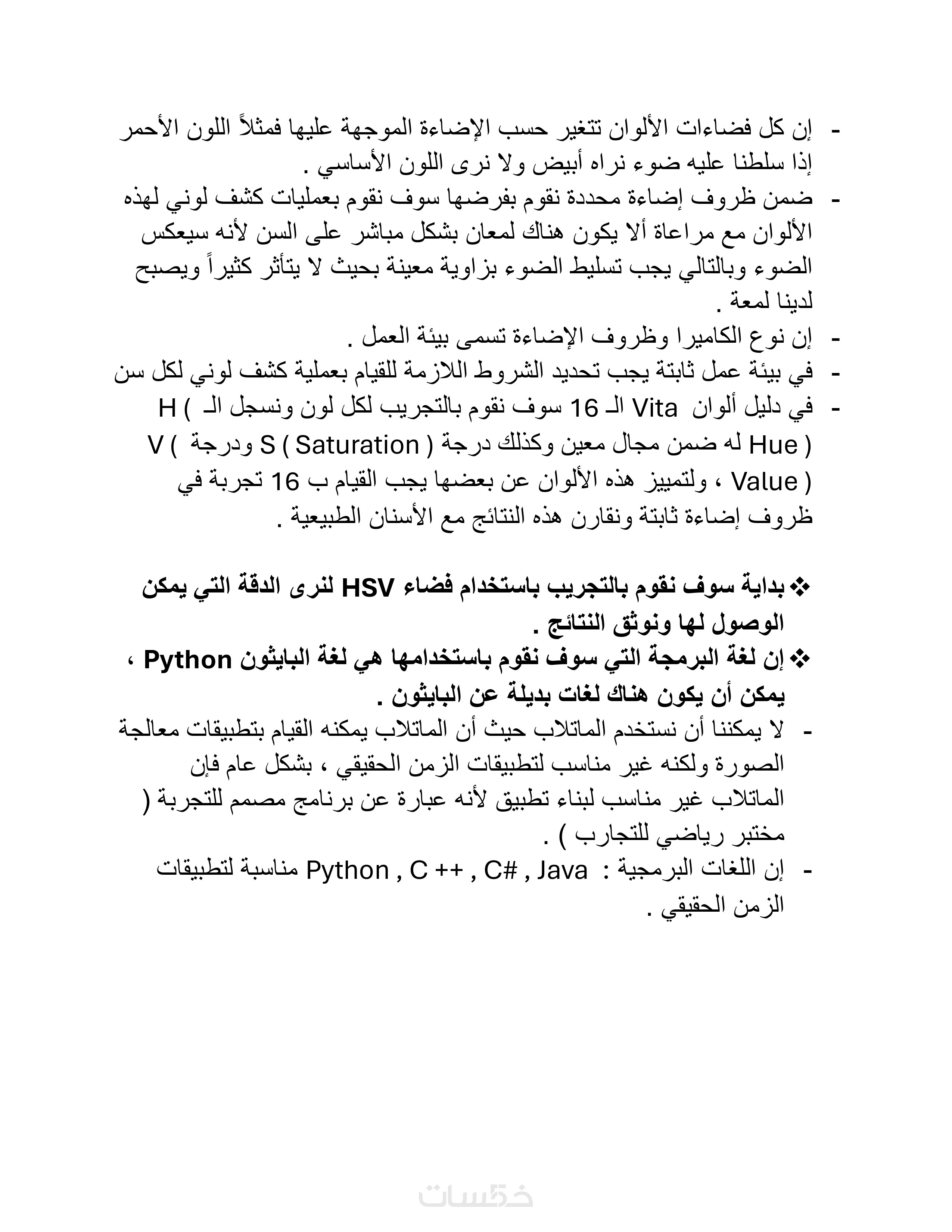 - إن كل فضاءات الألوان تتغير حسب الإضاءة الموجهة عليها فمثلاً اللون الأحمر إذا سلطنا عليه ضوء نراه أبيض ولا نرى اللون الأساسي .
- ضمن ظروف إضاءة محددة نقوم بفرضها سوف نقوم بعمليات كشف لوني لهذه الألوان مع مراعاة ألا يكون هناك لمعان بشكل مباشر على السن لأنه سيعكس الضوء وبالتالي يجب تسليط الضوء بزاوية معينة بحيث لا يتأثر كثيراً ويصبح لدينا لمعة .
- إن نوع الكاميرا وظروف الإضاءة تسمى بيئة العمل .
- في بيئة عمل ثابتة يجب تحديد الشروط اللازمة للقيام بعملية كشف لوني لكل سن
- في دليل ألوان Vita الـ 16 سوف نقوم بالتجريب لكل لون ونسجل الـ H ( Hue ) له ضمن مجال معين وكذلك درجة S ( Saturation ) ودرجة V ( Value ) ، ولتمييز هذه الألوان عن بعضها يجب القيام ب 16 تجربة في ظروف إضاءة ثابتة ونقارن هذه النتائج مع الأسنان الطبيعية .

❖ بداية سوف نقوم بالتجريب باستخدام فضاء HSV لنرى الدقة التي يمكن الوصول لها ونوثق النتائج .
❖ إن لغة البرمجة التي سوف نقوم باستخدامها هي لغة البايثون Python ، يمكن أن يكون هناك لغات بديلة عن البايثون .
- لا يمكننا أن نستخدم الماتلاب حيث أن الماتلاب يمكنه القيام بتطبيقات معالجة الصورة ولكنه غير مناسب لتطبيقات الزمن الحقيقي ، بشكل عام فإن الماتلاب غير مناسب لبناء تطبيق لأنه عبارة عن برنامج مصمم للتجربة ( مختبر رياضي للتجارب ) .
- إن اللغات البرمجية : Python , C ++ , C# , Java مناسبة لتطبيقات الزمن الحقيقي .

خمسات